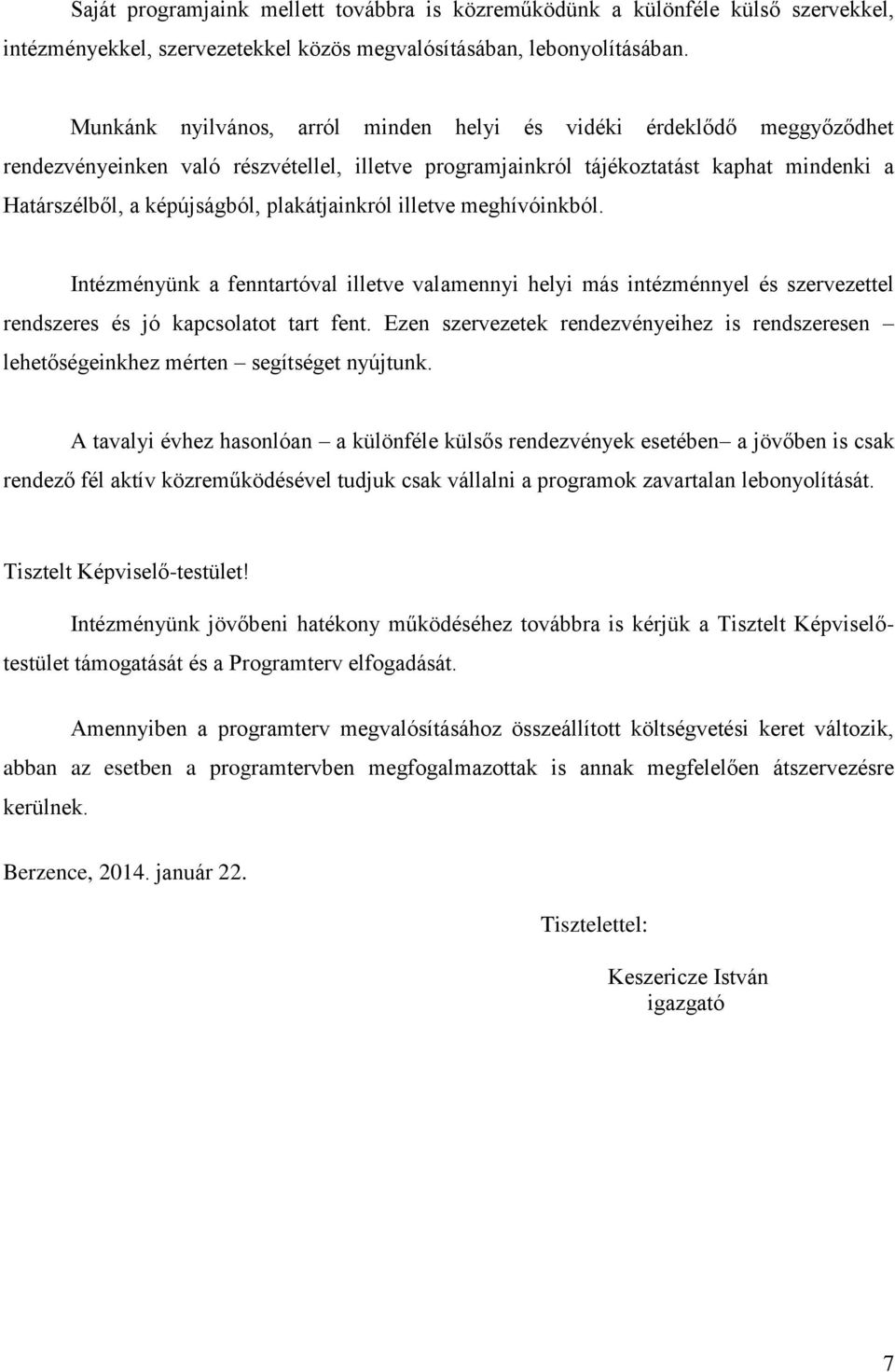 Saját programjaink mellett továbbra is közreműködünk a különféle külső szervekkel, intézményekkel, szervezetekkel közös megvalósításában, lebonyolításában.

Munkánk nyilvános, arról minden helyi és vidéki érdeklődő meggyőződhet rendezvényeinken való részvétellel, illetve programjainkról tájékoztatást kaphat mindenki a Határszélből, a képújságból, plakátjainkról illetve meghívóinkból.

Intézményünk a fenntartóval illetve valamennyi helyi más intézménnyel és szervezettel rendszeres és jó kapcsolatot tart fent. Ezen szervezetek rendezvényeihez is rendszeresen – lehetőségeinkhez mérten – segítséget nyújtunk.

A tavalyi évhez hasonlóan – a különféle külsős rendezvények esetében– a jövőben is csak rendező fél aktív közreműködésével tudjuk csak vállalni a programok zavartalan lebonyolítását.

Tisztelt Képviselő-testület!

Intézményünk jövőbeni hatékony működéséhez továbbra is kérjük a Tisztelt Képviselő-testület támogatását és a Programterv elfogadását.

Amennyiben a programterv megvalósításához összeállított költségvetési keret változik, abban az esetben a programtervben megfogalmazottak is annak megfelelően átszervezésre kerülnek.

Berzence, 2014. január 22.

Tisztelettel:

Keszericze István
igazgató

7